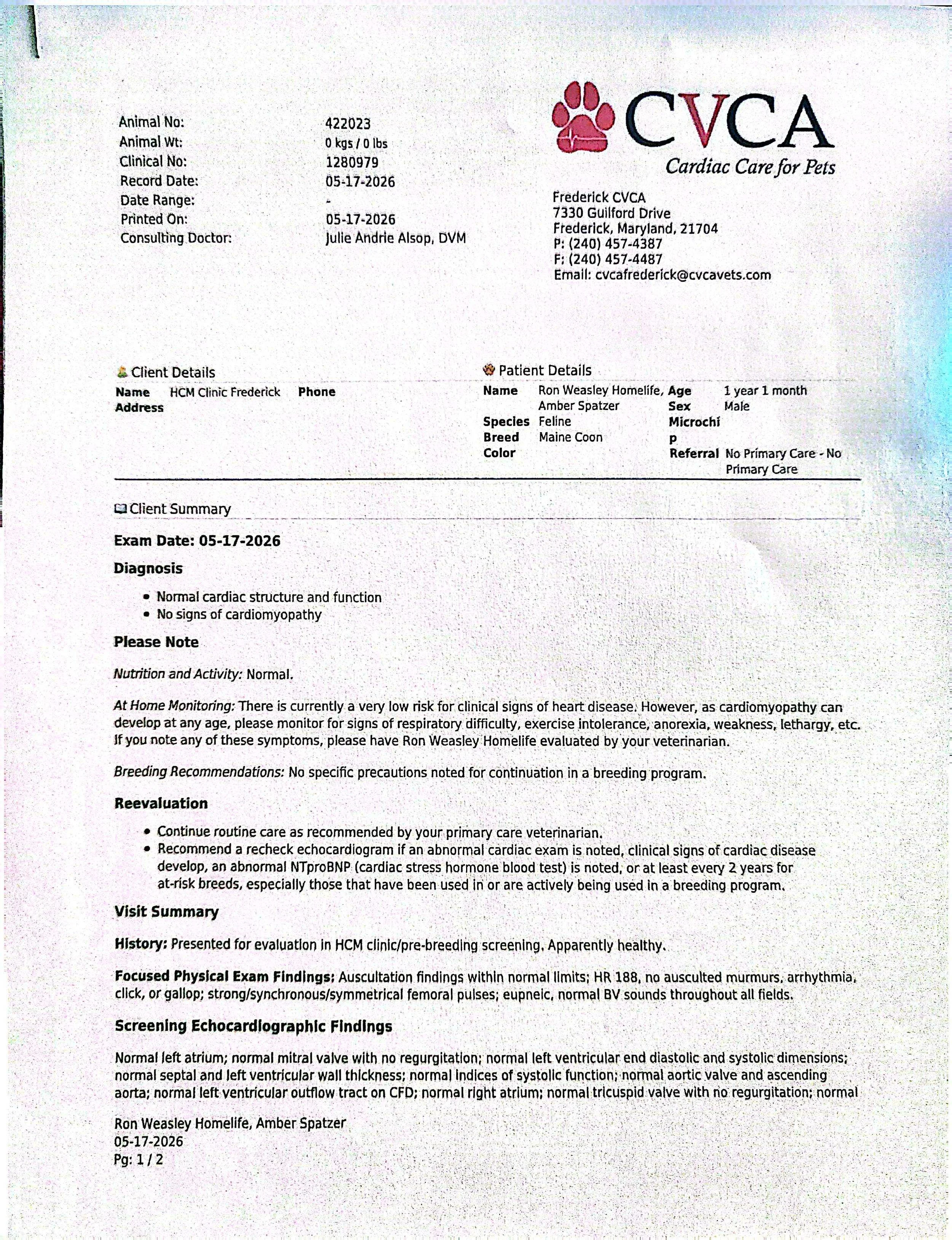 Animal No: 422023
Animal Wt: 0 kgs / 0 lbs
Clinical No: 1280979
Record Date: 05-17-2026
Date Range: -
Printed On: 05-17-2026
Consulting Doctor: Julie Andrie Alsop, DVM

CVCA
Cardiac Care for Pets

Frederick CVCA
7330 Guilford Drive
Frederick, Maryland, 21704
P: (240) 457-4387
F: (240) 457-4487
Email: cvcafrederick@cvcavets.com

Client Details
Name HCM Clinic Frederick Phone
Address

Patient Details
Name Ron Weasley Homelife, Amber Spatzer
Species Feline
Breed Maine Coon
Color
Age 1 year 1 month
Sex Male
Microchip
Referral No Primary Care - No Primary Care

Client Summary

Exam Date: 05-17-2026

Diagnosis

• Normal cardiac structure and function
• No signs of cardiomyopathy

Please Note

Nutrition and Activity: Normal.

At Home Monitoring: There is currently a very low risk for clinical signs of heart disease. However, as cardiomyopathy can develop at any age, please monitor for signs of respiratory difficulty, exercise intolerance, anorexia, weakness, lethargy, etc. If you note any of these symptoms, please have Ron Weasley Homelife evaluated by your veterinarian.

Breeding Recommendations: No specific precautions noted for continuation in a breeding program.

Reevaluation

• Continue routine care as recommended by your primary care veterinarian.
• Recommend a recheck echocardiogram if an abnormal cardiac exam is noted, clinical signs of cardiac disease develop, an abnormal NTproBNP (cardiac stress hormone blood test) is noted, or at least every 2 years for at-risk breeds, especially those that have been used in or are actively being used in a breeding program.

Visit Summary

History: Presented for evaluation in HCM clinic/pre-breeding screening. Apparently healthy.

Focused Physical Exam Findings: Auscultation findings within normal limits; HR 188, no ausculted murmurs, arrhythmia, click, or gallop; strong/synchronous/symmetrical femoral pulses; eupneic, normal BV sounds throughout all fields.

Screening Echocardiographic Findings

Normal left atrium; normal mitral valve with no regurgitation; normal left ventricular end diastolic and systolic dimensions; normal septal and left ventricular wall thickness; normal indices of systolic function; normal aortic valve and ascending aorta; normal left ventricular outflow tract on CFD; normal right atrium; normal tricuspid valve with no regurgitation; normal

Ron Weasley Homelife, Amber Spatzer
05-17-2026
Pg: 1 / 2